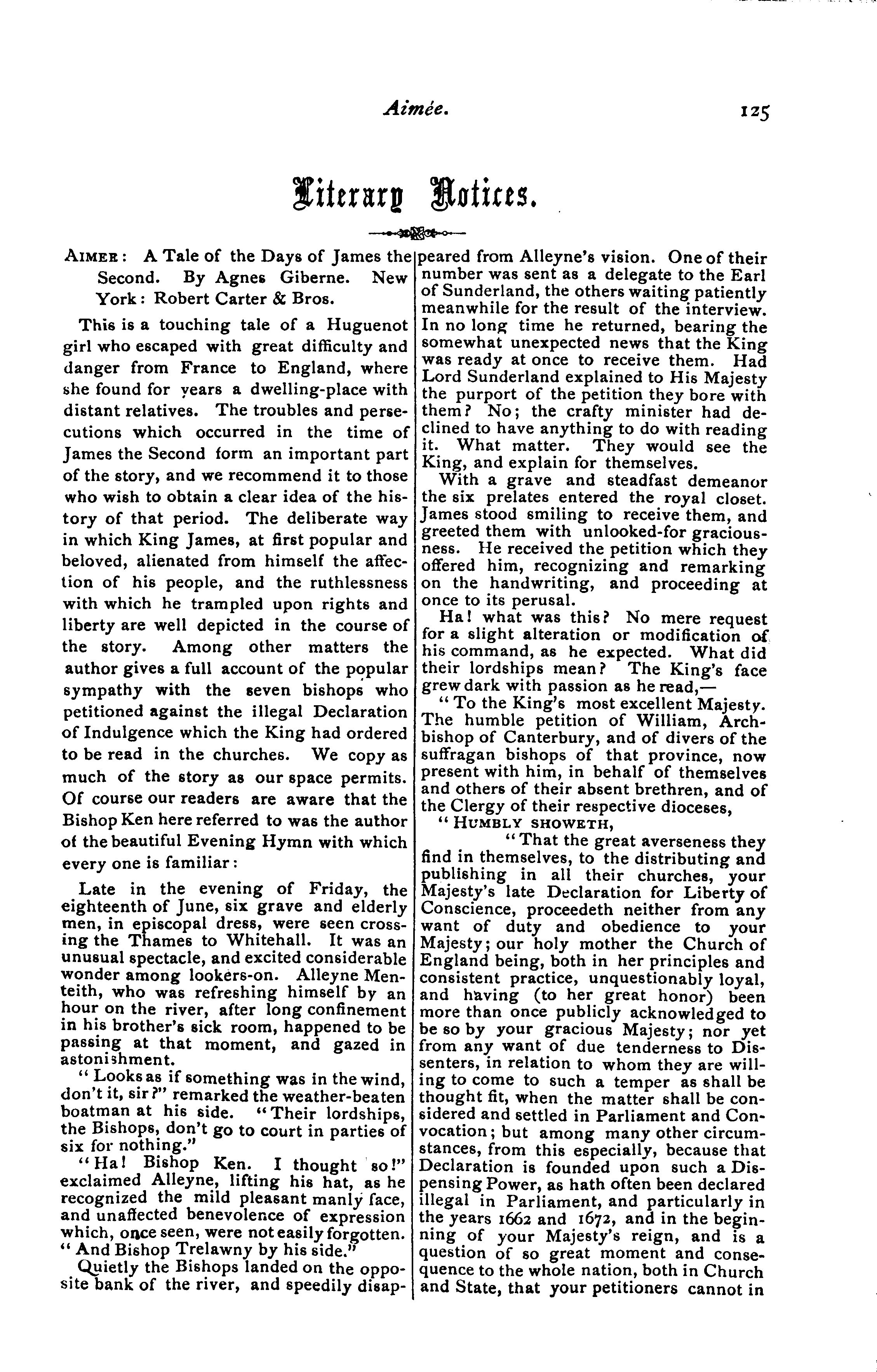 Aimée. 125

Literary Notices.

AIMEE: A Tale of the Days of James the Second. By Agnes Giberne. New York: Robert Carter & Bros.

This is a touching tale of a Huguenot girl who escaped with great difficulty and danger from France to England, where she found for years a dwelling-place with distant relatives. The troubles and persecutions which occurred in the time of James the Second form an important part of the story, and we recommend it to those who wish to obtain a clear idea of the history of that period. The deliberate way in which King James, at first popular and beloved, alienated from himself the affection of his people, and the ruthlessness with which he trampled upon rights and liberty are well depicted in the course of the story. Among other matters the author gives a full account of the popular sympathy with the seven bishops who petitioned against the illegal Declaration of Indulgence which the King had ordered to be read in the churches. We copy as much of the story as our space permits. Of course our readers are aware that the Bishop Ken here referred to was the author of the beautiful Evening Hymn with which every one is familiar:

Late in the evening of Friday, the eighteenth of June, six grave and elderly men, in episcopal dress, were seen crossing the Thames to Whitehall. It was an unusual spectacle, and excited considerable wonder among lookers-on. Alleyne Menteith, who was refreshing himself by an hour on the river, after long confinement in his brother's sick room, happened to be passing at that moment, and gazed in astonishment.

"Looks as if something was in the wind, don't it, sir?" remarked the weather-beaten boatman at his side. "Their lordships, the Bishops, don't go to court in parties of six for nothing."

"Ha! Bishop Ken. I thought so!" exclaimed Alleyne, lifting his hat, as he recognized the mild pleasant manly face, and unaffected benevolence of expression which, once seen, were not easily forgotten. "And Bishop Trelawny by his side."

Quietly the Bishops landed on the opposite bank of the river, and speedily disappeared from Alleyne's vision. One of their number was sent as a delegate to the Earl of Sunderland, the others waiting patiently meanwhile for the result of the interview. In no long time he returned, bearing the somewhat unexpected news that the King was ready at once to receive them. Had Lord Sunderland explained to His Majesty the purport of the petition they bore with them? No; the crafty minister had declined to have anything to do with reading it. What matter. They would see the King, and explain for themselves.

With a grave and steadfast demeanor the six prelates entered the royal closet. James stood smiling to receive them, and greeted them with unlooked-for graciousness. He received the petition which they offered him, recognizing and remarking on the handwriting, and proceeding at once to its perusal.

Ha! what was this? No mere request for a slight alteration or modification of his command, as he expected. What did their lordships mean? The King's face grew dark with passion as he read,—

"To the King's most excellent Majesty. The humble petition of William, Archbishop of Canterbury, and of divers of the suffragan bishops of that province, now present with him, in behalf of themselves and others of their absent brethren, and of the Clergy of their respective dioceses,

"HUMBLY SHOWETH,

"That the great averseness they find in themselves, to the distributing and publishing in all their churches, your Majesty's late Declaration for Liberty of Conscience, proceedeth neither from any want of duty and obedience to your Majesty; our holy mother the Church of England being, both in her principles and consistent practice, unquestionably loyal, and having (to her great honor) been more than once publicly acknowledged to be so by your gracious Majesty; nor yet from any want of due tenderness to Dissenters, in relation to whom they are willing to come to such a temper as shall be thought fit, when the matter shall be considered and settled in Parliament and Convocation; but among many other circumstances, from this especially, because that Declaration is founded upon such a Dispensing Power, as hath often been declared illegal in Parliament, and particularly in the years 1662 and 1672, and in the beginning of your Majesty's reign, and is a question of so great moment and consequence to the whole nation, both in Church and State, that your petitioners cannot in